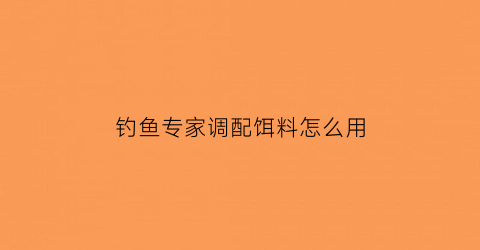 钓鱼专家调配饵料怎么用